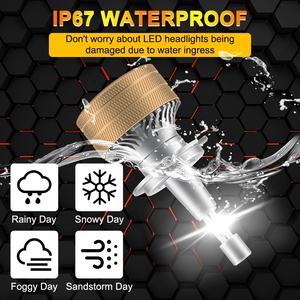 IP67 WATERPROOF

Don't worry about LED headlights being damaged due to water ingress

Rainy Day

Snowy Day

Foggy Day

Sandstorm Day